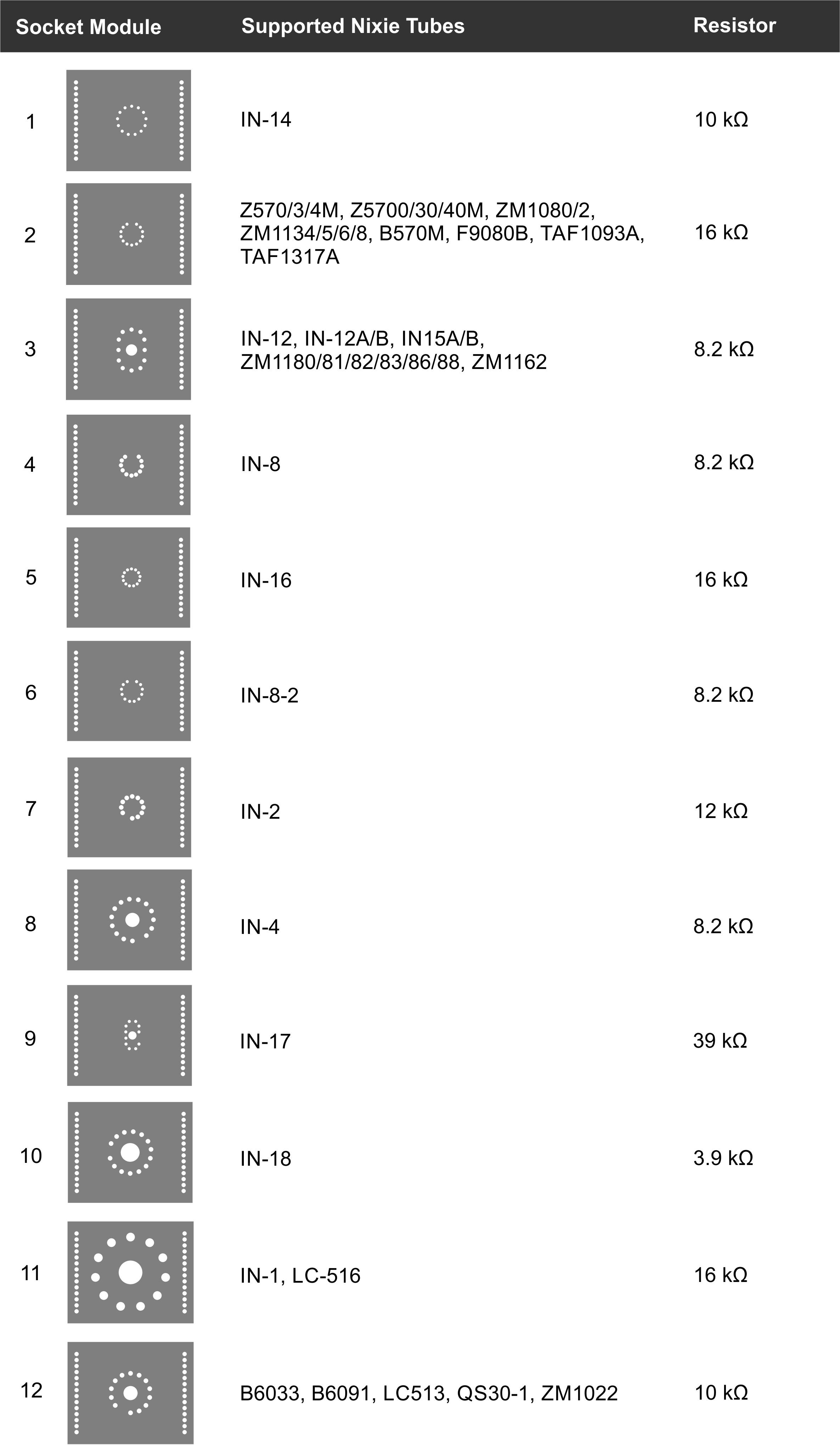 | Socket Module | Supported Nixie Tubes | Resistor |
|---|---|---|
| 1 | IN-14 | 10 kΩ |
| 2 | Z570/3/4M, Z5700/30/40M, ZM1080/2, ZM1134/5/6/8, B570M, F9080B, TAF1093A, TAF1317A | 16 kΩ |
| 3 | IN-12, IN-12A/B, IN15A/B, ZM1180/81/82/83/86/88, ZM1162 | 8.2 kΩ |
| 4 | IN-8 | 8.2 kΩ |
| 5 | IN-16 | 16 kΩ |
| 6 | IN-8-2 | 8.2 kΩ |
| 7 | IN-2 | 12 kΩ |
| 8 | IN-4 | 8.2 kΩ |
| 9 | IN-17 | 39 kΩ |
| 10 | IN-18 | 3.9 kΩ |
| 11 | IN-1, LC-516 | 16 kΩ |
| 12 | B6033, B6091, LC513, QS30-1, ZM1022 | 10 kΩ |